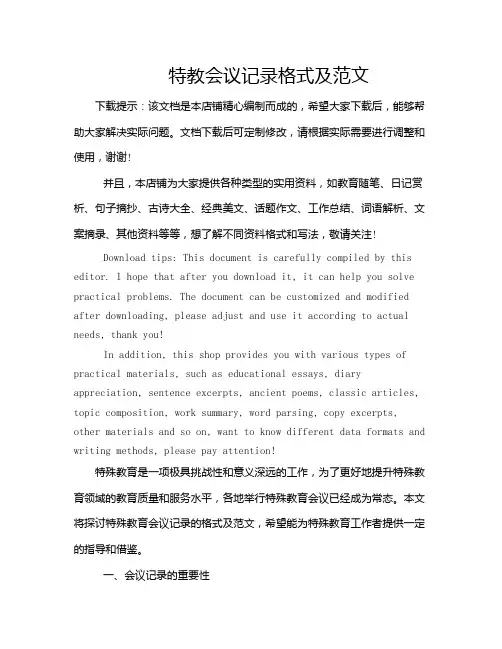 特教会议记录格式及范文

下载提示：该文档是本店铺精心编制而成的，希望大家下载后，能够帮助大家解决实际问题。文档下载后可定制修改，请根据实际需要进行调整和使用，谢谢！

并且，本店铺为大家提供各种类型的实用资料，如教育随笔、日记赏析、句子摘抄、古诗大全、经典美文、话题作文、工作总结、词语解析、文案摘录、其他资料等等，想了解不同资料格式和写法，敬请关注！

Download tips: This document is carefully compiled by this editor. I hope that after you download it, it can help you solve practical problems. The document can be customized and modified after downloading, please adjust and use it according to actual needs, thank you!

In addition, this shop provides you with various types of practical materials, such as educational essays, diary appreciation, sentence excerpts, ancient poems, classic articles, topic composition, work summary, word parsing, copy excerpts, other materials and so on, want to know different data formats and writing methods, please pay attention!

特殊教育是一项极具挑战性和意义深远的工作，为了更好地提升特殊教育领域的教育质量和服务水平，各地举行特殊教育会议已经成为常态。本文将探讨特殊教育会议记录的格式及范文，希望能为特殊教育工作者提供一定的指导和借鉴。

一、会议记录的重要性